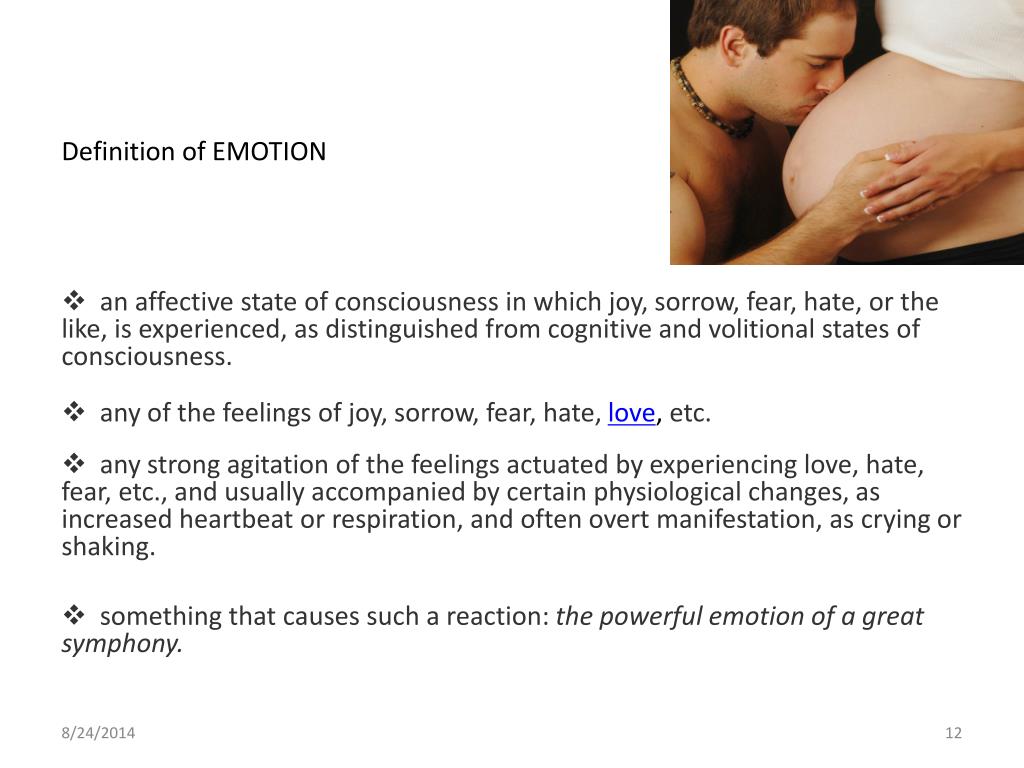 Definition of EMOTION

❖ an affective state of consciousness in which joy, sorrow, fear, hate, or the like, is experienced, as distinguished from cognitive and volitional states of consciousness.

❖ any of the feelings of joy, sorrow, fear, hate, love, etc.

❖ any strong agitation of the feelings actuated by experiencing love, hate, fear, etc., and usually accompanied by certain physiological changes, as increased heartbeat or respiration, and often overt manifestation, as crying or shaking.

❖ something that causes such a reaction: the powerful emotion of a great symphony.

8/24/2014

12